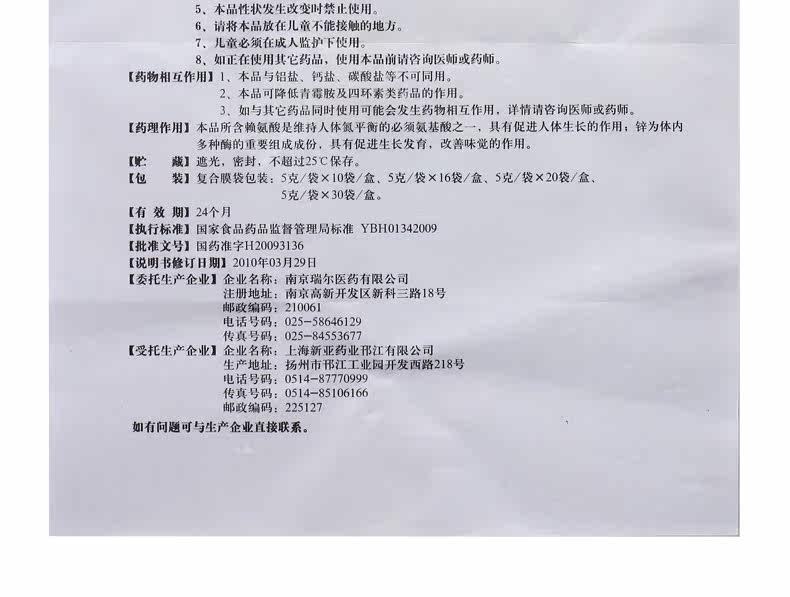 5、本品性状发生改变时禁止使用。
6、请将本品放在儿童不能接触的地方。
7、儿童必须在成人监护下使用。
8、如正在使用其它药品，使用本品前请咨询医师或药师。

【药物相互作用】1、本品与铝盐、钙盐、碳酸盐等不可同用。
2、本品可降低青霉胺及四环素类药品的作用。
3、如与其它药品同时使用可能会发生药物相互作用，详情请咨询医师或药师。

【药理作用】本品所含赖氨酸是维持人体氮平衡的必须氨基酸之一，具有促进人体生长的作用；锌为体内多种酶的重要组成成份，具有促进生长发育，改善味觉的作用。

【贮　　藏】遮光，密封，不超过25℃保存。

【包　　装】复合膜袋包装：5克／袋×10袋／盒、5克／袋×16袋／盒、5克／袋×20袋／盒、5克／袋×30袋／盒。

【有 效 期】24个月

【执行标准】国家食品药品监督管理局标准 YBH01342009

【批准文号】国药准字H20093136

【说明书修订日期】2010年03月29日

【委托生产企业】企业名称：南京瑞尔医药有限公司
注册地址：南京高新开发区新科三路18号
邮政编码：210061
电话号码：025-58646129
传真号码：025-84553677

【受托生产企业】企业名称：上海新亚药业邗江有限公司
生产地址：扬州市邗江工业园开发西路218号
电话号码：0514-87770999
传真号码：0514-85106166
邮政编码：225127

如有问题可与生产企业直接联系。